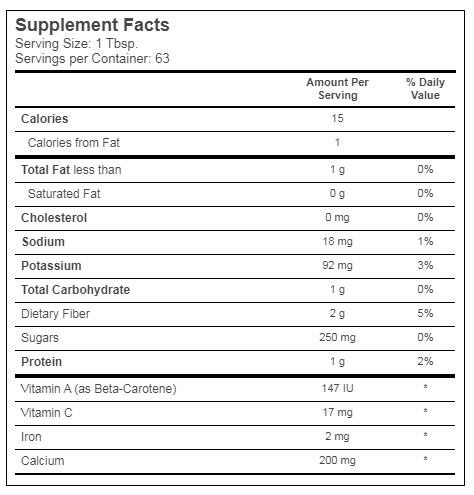 Supplement Facts
Serving Size: 1 Tbsp.
Servings per Container: 63

| | Amount Per Serving | % Daily Value |
|---|---|---|
| Calories | 15 | |
| Calories from Fat | 1 | |
| Total Fat less than | 1 g | 0% |
| Saturated Fat | 0 g | 0% |
| Cholesterol | 0 mg | 0% |
| Sodium | 18 mg | 1% |
| Potassium | 92 mg | 3% |
| Total Carbohydrate | 1 g | 0% |
| Dietary Fiber | 2 g | 5% |
| Sugars | 250 mg | 0% |
| Protein | 1 g | 2% |
| Vitamin A (as Beta-Carotene) | 147 IU | * |
| Vitamin C | 17 mg | * |
| Iron | 2 mg | * |
| Calcium | 200 mg | * |